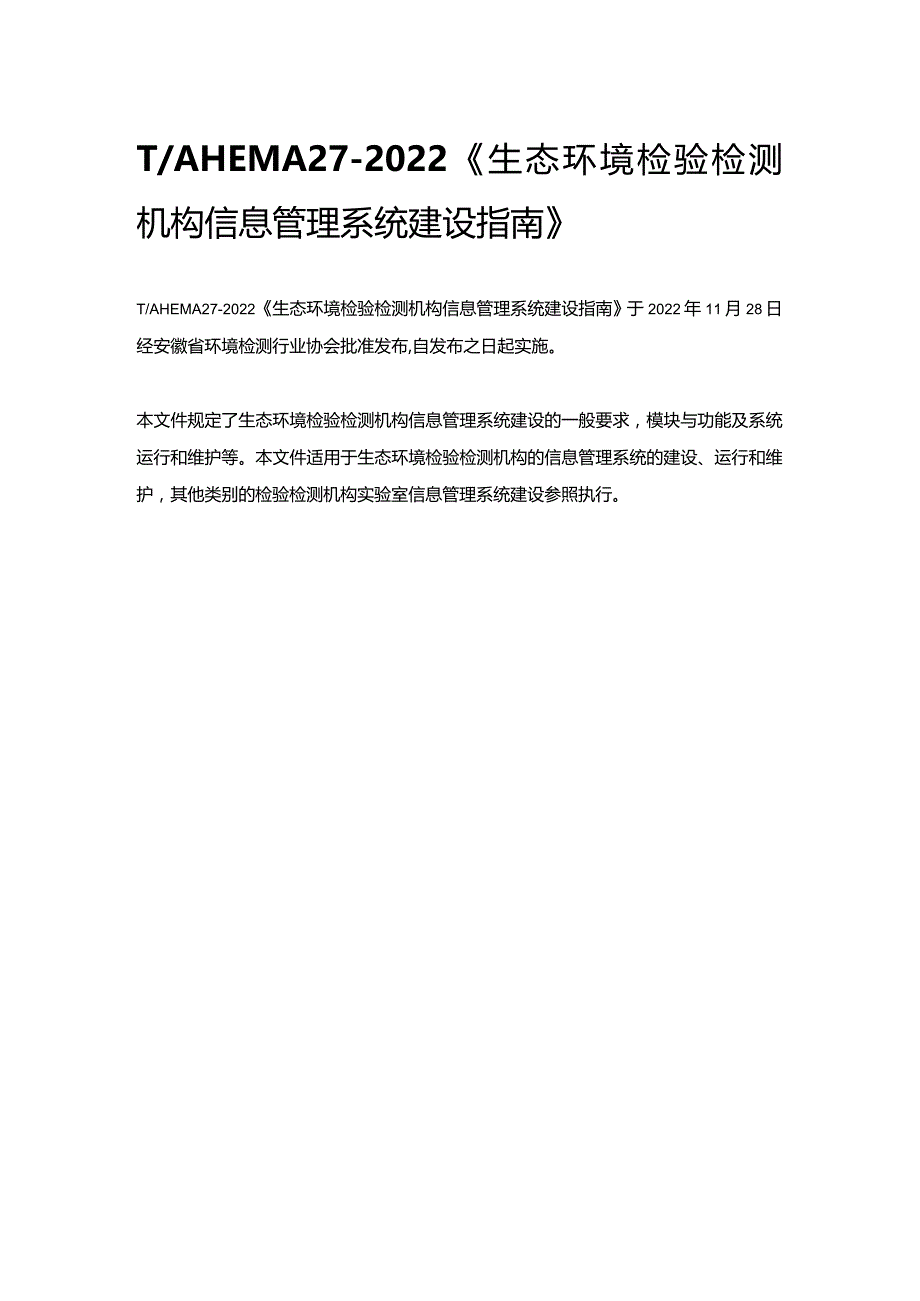 T/AHEMA27-2022《生态环境检验检测机构信息管理系统建设指南》

T/AHEMA27-2022《生态环境检验检测机构信息管理系统建设指南》于2022年11月28日经安徽省环境检测行业协会批准发布,自发布之日起实施。

本文件规定了生态环境检验检测机构信息管理系统建设的一般要求，模块与功能及系统运行和维护等。本文件适用于生态环境检验检测机构的信息管理系统的建设、运行和维护，其他类别的检验检测机构实验室信息管理系统建设参照执行。